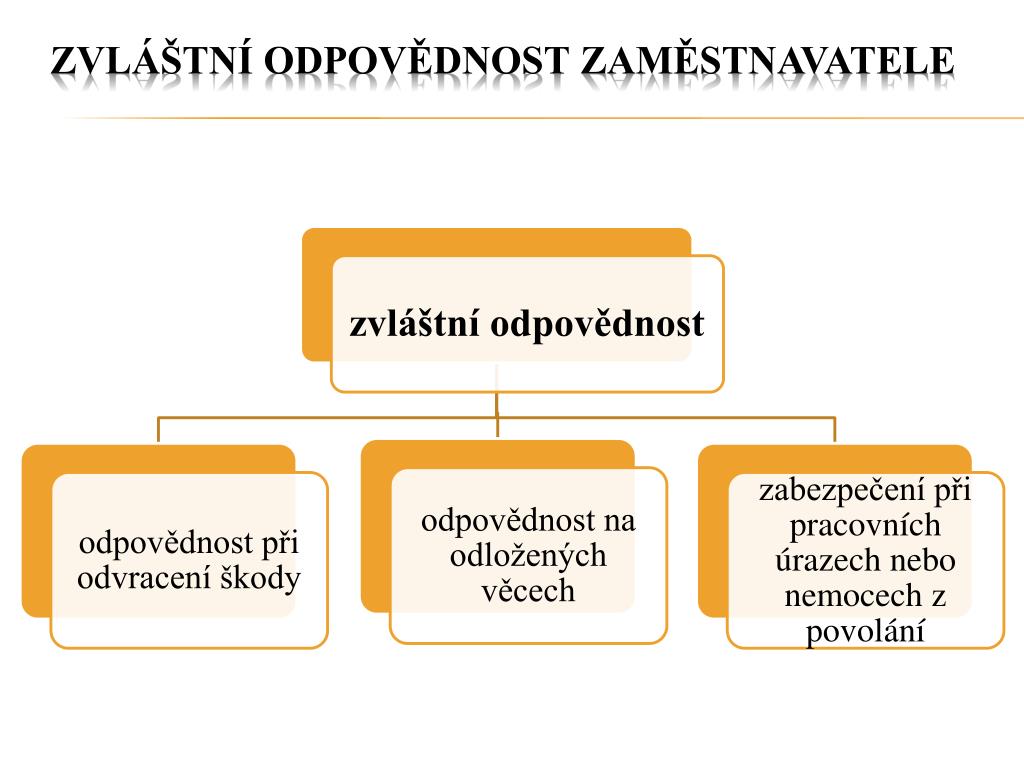 ZVLÁŠTNÍ ODPOVĚDNOST ZAMĚSTNAVATELE

zvláštní odpovědnost

odpovědnost při odvracení škody

odpovědnost na odložených věcech

zabezpečení při pracovních úrazech nebo nemocech z povolání